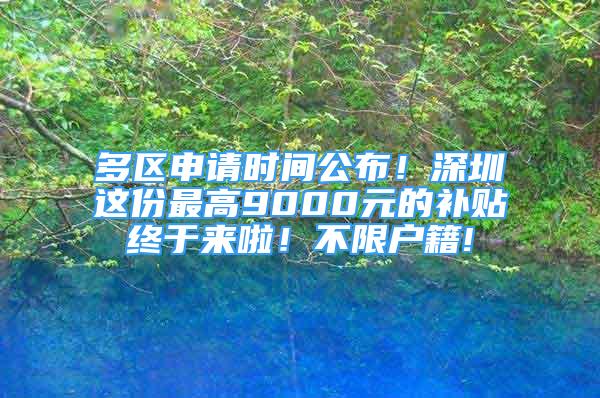 多区申请时间公布！深圳这份最高9000元的补贴终于来啦！不限户籍！